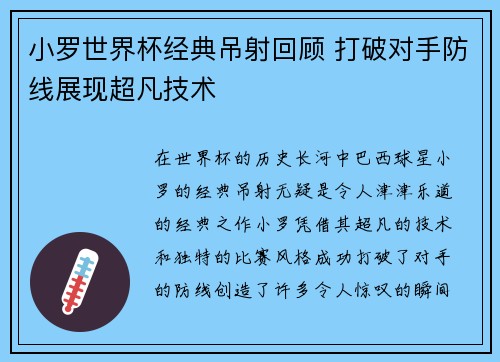 小罗世界杯经典吊射回顾 打破对手防线展现超凡技术

在世界杯的历史长河中巴西球星小罗的经典吊射无疑是令人津津乐道的经典之作小罗凭借其超凡的技术和独特的比赛风格成功打破了对手的防线创造了许多令人惊叹的瞬间